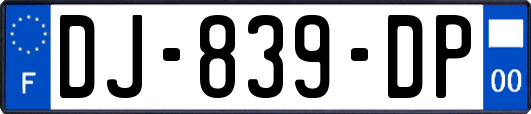 F
DJ-839-DP
00